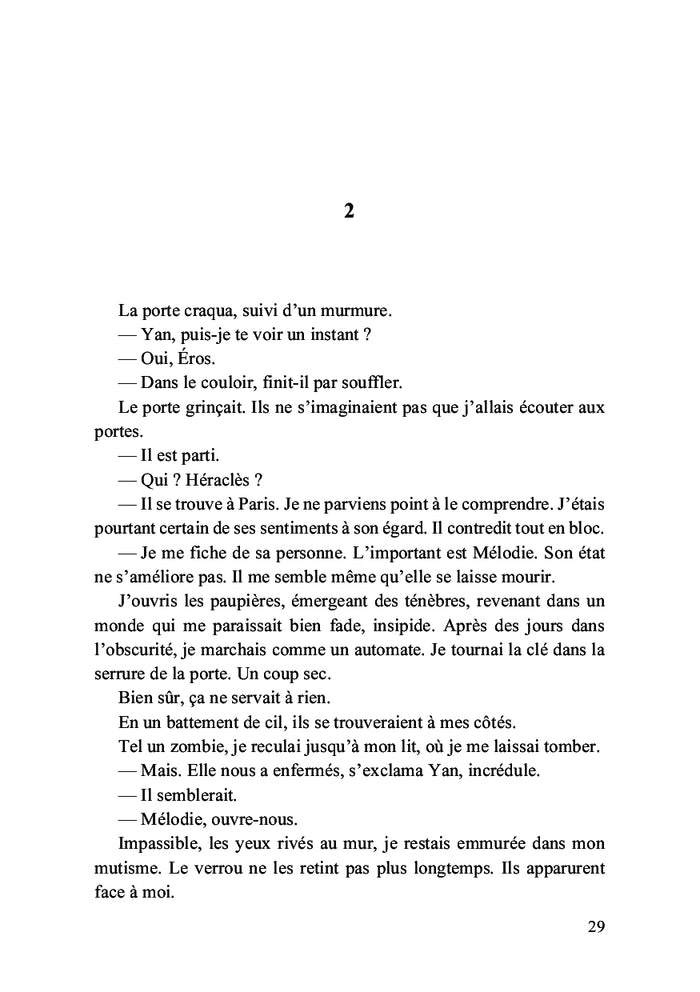 2

La porte craqua, suivi d'un murmure.

— Yan, puis-je te voir un instant ?

— Oui, Éros.

— Dans le couloir, finit-il par souffler.

Le porte grinçait. Ils ne s'imaginaient pas que j'allais écouter aux portes.

— Il est parti.

— Qui ? Héraclès ?

— Il se trouve à Paris. Je ne parviens point à le comprendre. J'étais pourtant certain de ses sentiments à son égard. Il contredit tout en bloc.

— Je me fiche de sa personne. L'important est Mélodie. Son état ne s'améliore pas. Il me semble même qu'elle se laisse mourir.

J'ouvris les paupières, émergeant des ténèbres, revenant dans un monde qui me paraissait bien fade, insipide. Après des jours dans l'obscurité, je marchais comme un automate. Je tournai la clé dans la serrure de la porte. Un coup sec.

Bien sûr, ça ne servait à rien.

En un battement de cil, ils se trouveraient à mes côtés.

Tel un zombie, je reculai jusqu'à mon lit, où je me laissai tomber.

— Mais. Elle nous a enfermés, s'exclama Yan, incrédule.

— Il semblerait.

— Mélodie, ouvre-nous.

Impassible, les yeux rivés au mur, je restais emmurée dans mon mutisme. Le verrou ne les retint pas plus longtemps. Ils apparurent face à moi.

29